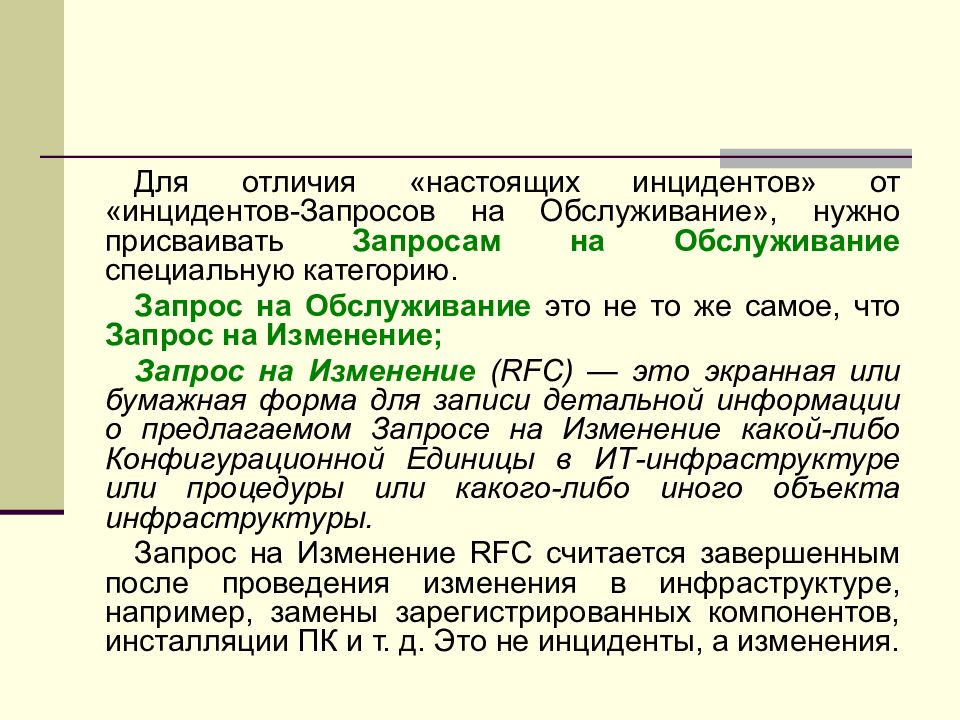 Для отличия «настоящих инцидентов» от «инцидентов-Запросов на Обслуживание», нужно присваивать Запросам на Обслуживание специальную категорию.

Запрос на Обслуживание это не то же самое, что Запрос на Изменение;

Запрос на Изменение (RFC) — это экранная или бумажная форма для записи детальной информации о предлагаемом Запросе на Изменение какой-либо Конфигурационной Единицы в ИТ-инфраструктуре или процедуры или какого-либо иного объекта инфраструктуры.

Запрос на Изменение RFC считается завершенным после проведения изменения в инфраструктуре, например, замены зарегистрированных компонентов, инсталляции ПК и т. д. Это не инциденты, а изменения.